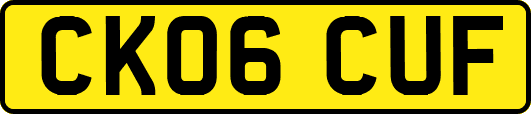 CK06 CUF